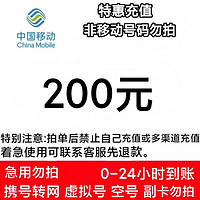 中国移动
China Mobile

特惠充值
非移动号码勿拍

200元

特别注意:拍单后禁止自己充值或多渠道充值
着急使用可联系客服先退款。

急用勿拍 0-24小时到账
携号转网 虚拟号 空号 副卡勿拍